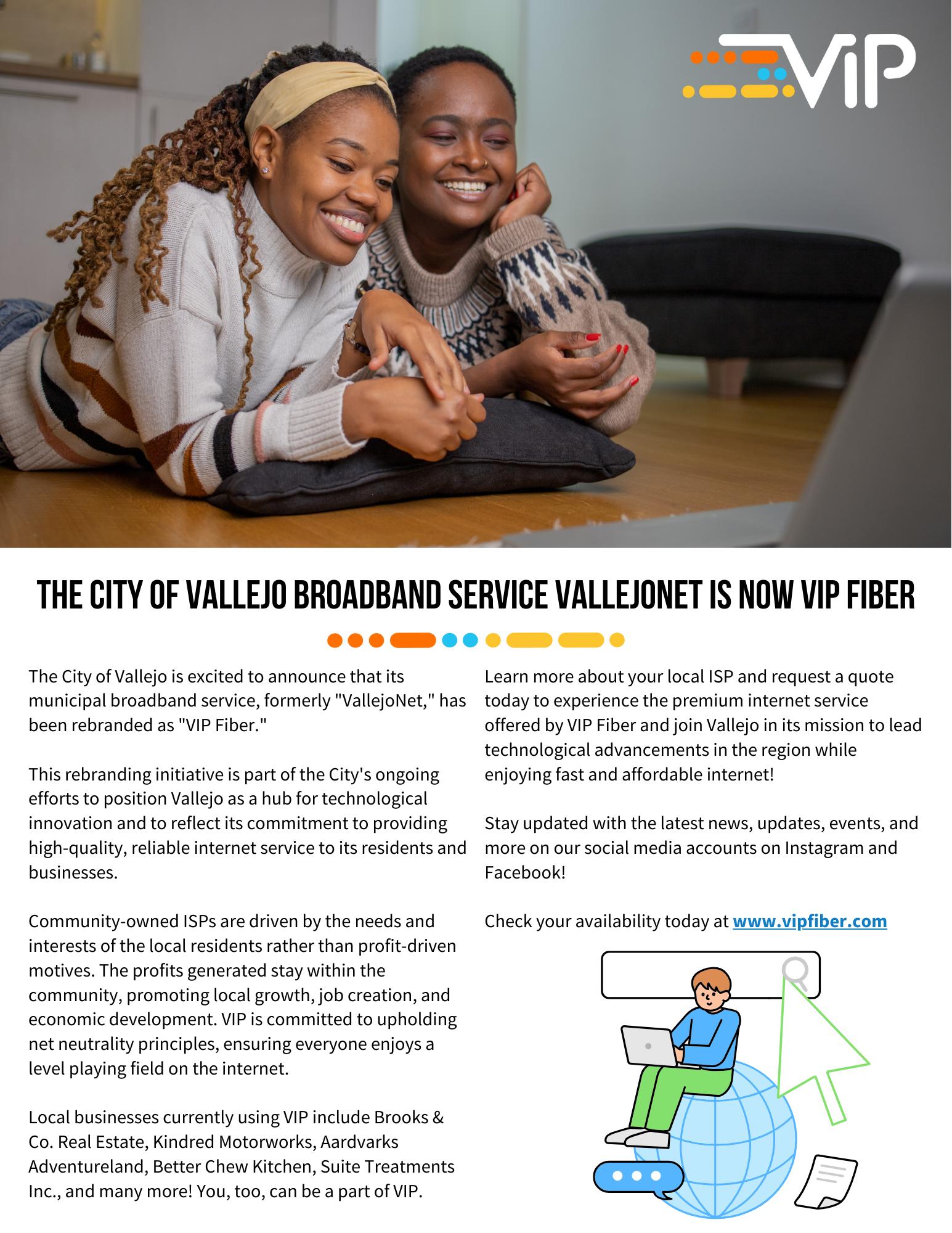 VIP

THE CITY OF VALLEJO BROADBAND SERVICE VALLEJONET IS NOW VIP FIBER

The City of Vallejo is excited to announce that its municipal broadband service, formerly "VallejoNet," has been rebranded as "VIP Fiber."

This rebranding initiative is part of the City's ongoing efforts to position Vallejo as a hub for technological innovation and to reflect its commitment to providing high-quality, reliable internet service to its residents and businesses.

Community-owned ISPs are driven by the needs and interests of the local residents rather than profit-driven motives. The profits generated stay within the community, promoting local growth, job creation, and economic development. VIP is committed to upholding net neutrality principles, ensuring everyone enjoys a level playing field on the internet.

Local businesses currently using VIP include Brooks & Co. Real Estate, Kindred Motorworks, Aardvarks Adventureland, Better Chew Kitchen, Suite Treatments Inc., and many more! You, too, can be a part of VIP.

Learn more about your local ISP and request a quote today to experience the premium internet service offered by VIP Fiber and join Vallejo in its mission to lead technological advancements in the region while enjoying fast and affordable internet!

Stay updated with the latest news, updates, events, and more on our social media accounts on Instagram and Facebook!

Check your availability today at www.vipfiber.com